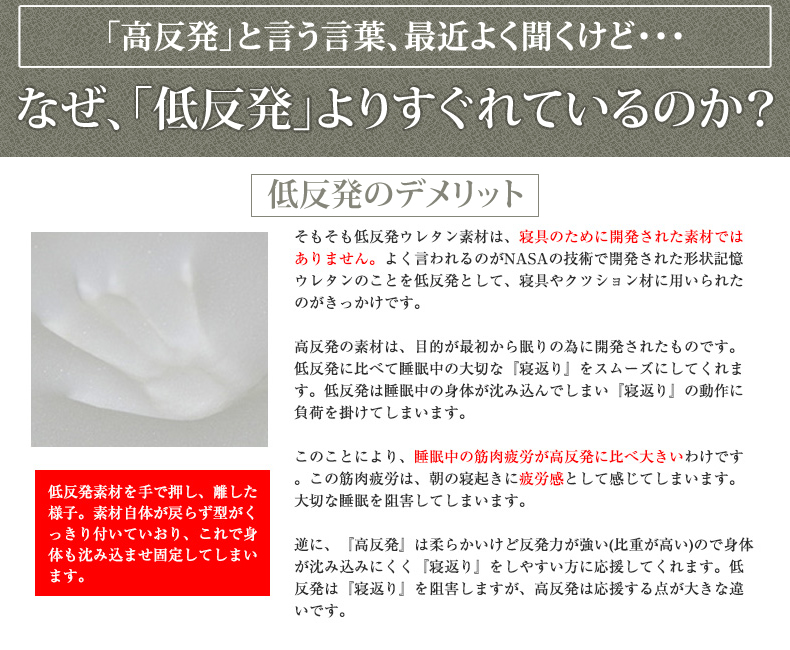 「高反発」と言う言葉、最近よく聞くけど・・・

なぜ、「低反発」よりすぐれているのか？

低反発のデメリット

低反発素材を手で押し、離した様子。素材自体が戻らず型がくっきり付いていおり、これで身体も沈み込ませ固定してしまいます。

そもそも低反発ウレタン素材は、寝具のために開発された素材ではありません。よく言われるのがNASAの技術で開発された形状記憶ウレタンのことを低反発として、寝具やクッション材に用いられたのがきっかけです。

高反発の素材は、目的が最初から眠りの為に開発されたものです。低反発に比べて睡眠中の大切な『寝返り』をスムーズにしてくれます。低反発は睡眠中の身体が沈み込んでしまい『寝返り』の動作に負荷を掛けてしまいます。

このことにより、睡眠中の筋肉疲労が高反発に比べ大きいわけです。この筋肉疲労は、朝の寝起きに疲労感として感じてしまいます。大切な睡眠を阻害してしまいます。

逆に、『高反発』は柔らかいけど反発力が強い(比重が高い)ので身体が沈み込みにくく『寝返り』をしやすい方に応援してくれます。低反発は『寝返り』を阻害しますが、高反発は応援する点が大きな違いです。